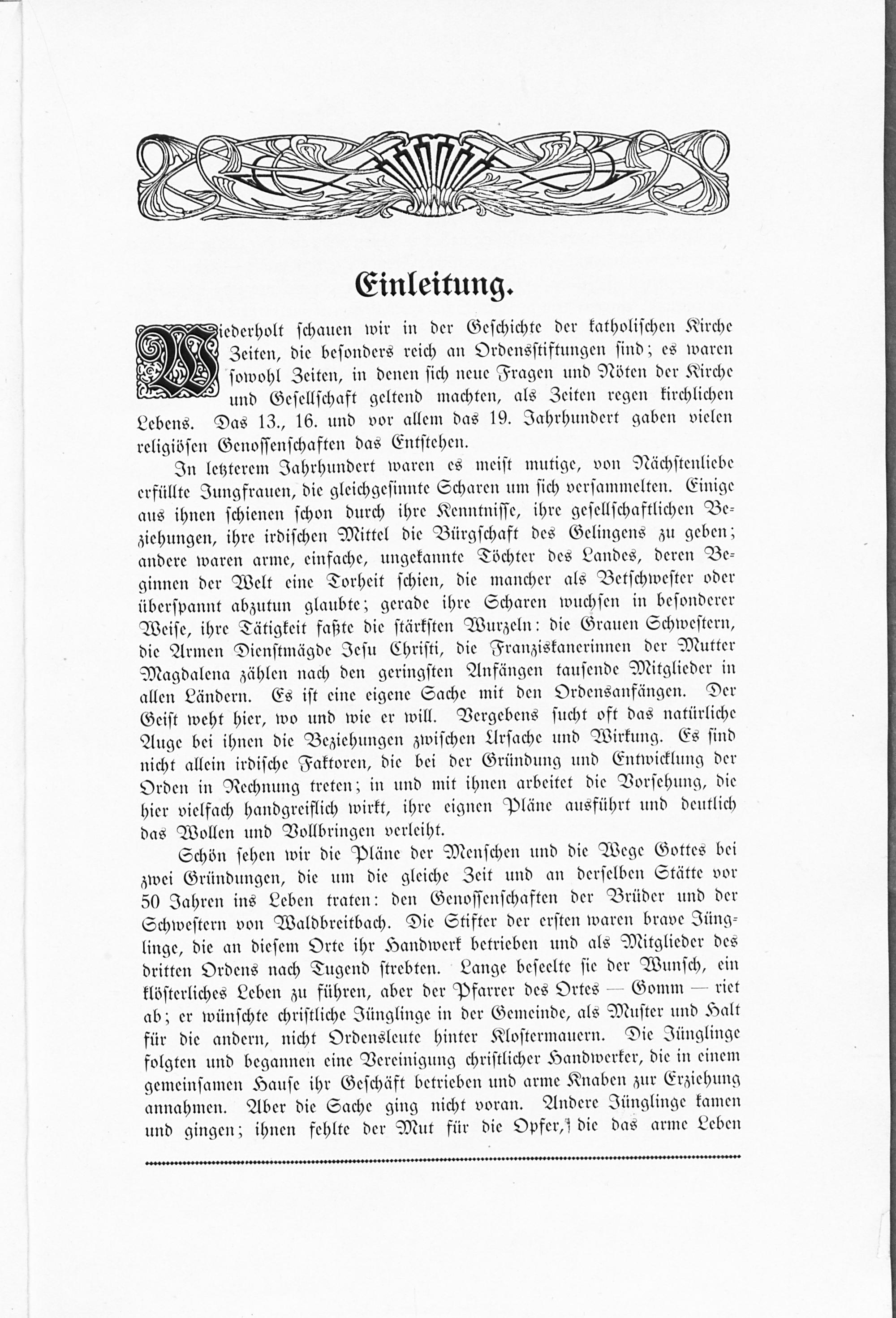 Einleitung.

Wiederholt schauen wir in der Geschichte der katholischen Kirche Zeiten, die besonders reich an Ordensstiftungen sind; es waren sowohl Zeiten, in denen sich neue Fragen und Nöten der Kirche und Gesellschaft geltend machten, als Zeiten regen kirchlichen Lebens. Das 13., 16. und vor allem das 19. Jahrhundert gaben vielen religiösen Genossenschaften das Entstehen.

In letzterem Jahrhundert waren es meist mutige, von Nächstenliebe erfüllte Jungfrauen, die gleichgesinnte Scharen um sich versammelten. Einige aus ihnen schienen schon durch ihre Kenntnisse, ihre gesellschaftlichen Beziehungen, ihre irdischen Mittel die Bürgschaft des Gelingens zu geben; andere waren arme, einfache, ungekannte Töchter des Landes, deren Beginnen der Welt eine Torheit schien, die mancher als Betschwester oder überspannt abzutun glaubte; gerade ihre Scharen wuchsen in besonderer Weise, ihre Tätigkeit faßte die stärksten Wurzeln: die Grauen Schwestern, die Armen Dienstmägde Jesu Christi, die Franziskanerinnen der Mutter Magdalena zählen nach den geringsten Anfängen tausende Mitglieder in allen Ländern. Es ist eine eigene Sache mit den Ordensanfängen. Der Geist weht hier, wo und wie er will. Vergebens sucht oft das natürliche Auge bei ihnen die Beziehungen zwischen Ursache und Wirkung. Es sind nicht allein irdische Faktoren, die bei der Gründung und Entwicklung der Orden in Rechnung treten; in und mit ihnen arbeitet die Vorsehung, die hier vielfach handgreiflich wirkt, ihre eignen Pläne ausführt und deutlich das Wollen und Vollbringen verleiht.

Schön sehen wir die Pläne der Menschen und die Wege Gottes bei zwei Gründungen, die um die gleiche Zeit und an derselben Stätte vor 50 Jahren ins Leben traten: den Genossenschaften der Brüder und der Schwestern von Waldbreitbach. Die Stifter der ersten waren brave Jünglinge, die an diesem Orte ihr Handwerk betrieben und als Mitglieder des dritten Ordens nach Tugend strebten. Lange beseelte sie der Wunsch, ein klösterliches Leben zu führen, aber der Pfarrer des Ortes — Gomm — riet ab; er wünschte christliche Jünglinge in der Gemeinde, als Muster und Halt für die andern, nicht Ordensleute hinter Klostermauern. Die Jünglinge folgten und begannen eine Vereinigung christlicher Handwerker, die in einem gemeinsamen Hause ihr Geschäft betrieben und arme Knaben zur Erziehung annahmen. Aber die Sache ging nicht voran. Andere Jünglinge kamen und gingen; ihnen fehlte der Mut für die Opfer, die das arme Leben